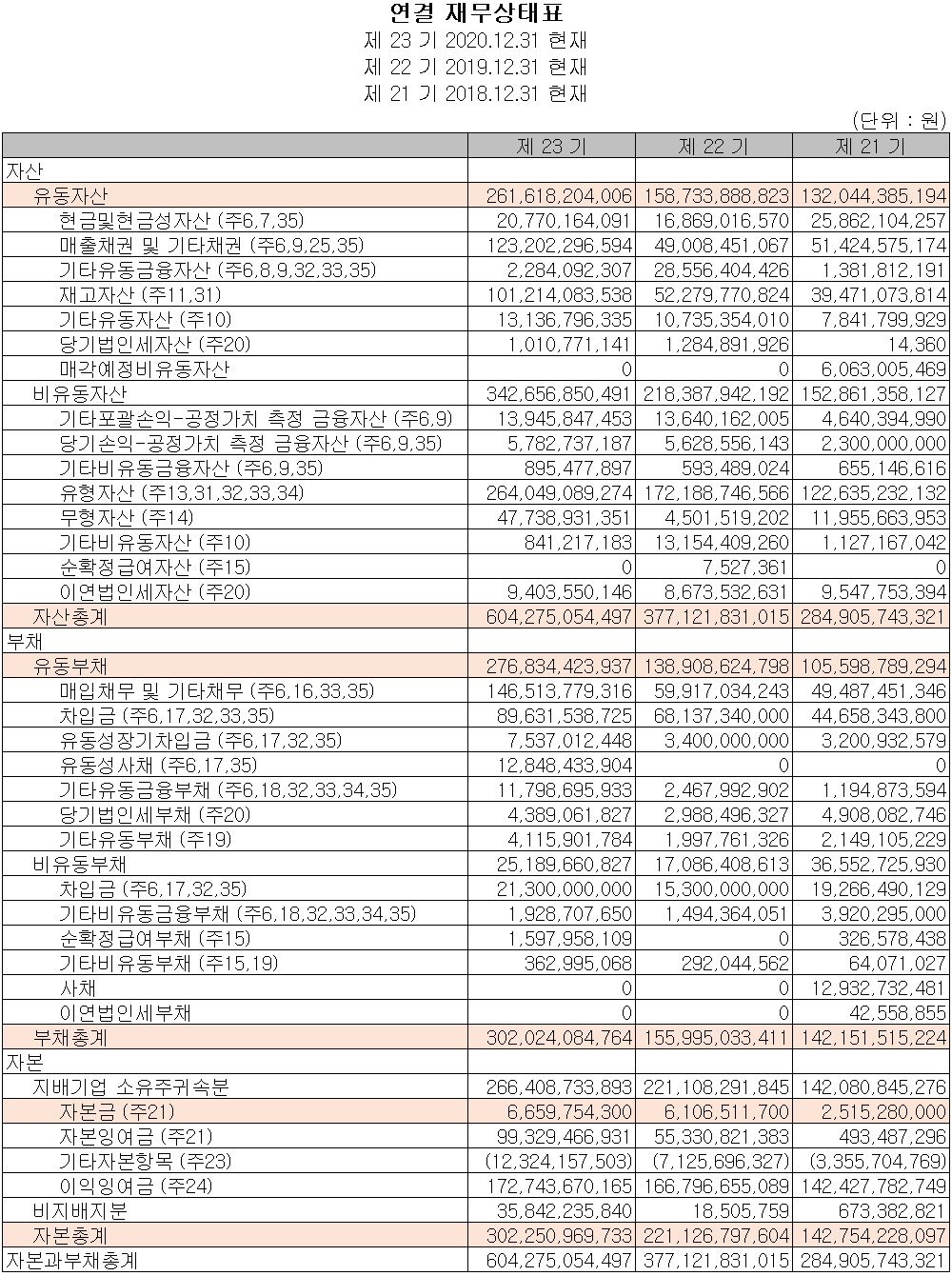 연결 재무상태표
제 23 기 2020.12.31 현재
제 22 기 2019.12.31 현재
제 21 기 2018.12.31 현재

(단위 : 원)

| | 제 23 기 | 제 22 기 | 제 21 기 |
|---|---|---|---|
| 자산 | | | |
| 유동자산 | 261,618,204,006 | 158,733,888,823 | 132,044,385,194 |
| 현금및현금성자산 (주6,7,35) | 20,770,164,091 | 16,869,016,570 | 25,862,104,257 |
| 매출채권 및 기타채권 (주6,9,25,35) | 123,202,296,594 | 49,008,451,067 | 51,424,575,174 |
| 기타유동금융자산 (주6,8,9,32,33,35) | 2,284,092,307 | 28,556,404,426 | 1,381,812,191 |
| 재고자산 (주11,31) | 101,214,083,538 | 52,279,770,824 | 39,471,073,814 |
| 기타유동자산 (주10) | 13,136,796,335 | 10,735,354,010 | 7,841,799,929 |
| 당기법인세자산 (주20) | 1,010,771,141 | 1,284,891,926 | 14,360 |
| 매각예정비유동자산 | 0 | 0 | 6,063,005,469 |
| 비유동자산 | 342,656,850,491 | 218,387,942,192 | 152,861,358,127 |
| 기타포괄손익-공정가치 측정 금융자산 (주6,9) | 13,945,847,453 | 13,640,162,005 | 4,640,394,990 |
| 당기손익-공정가치 측정 금융자산 (주6,9,35) | 5,782,737,187 | 5,628,556,143 | 2,300,000,000 |
| 기타비유동금융자산 (주6,9,35) | 895,477,897 | 593,489,024 | 655,146,616 |
| 유형자산 (주13,31,32,33,34) | 264,049,089,274 | 172,188,746,566 | 122,635,232,132 |
| 무형자산 (주14) | 47,738,931,351 | 4,501,519,202 | 11,955,663,953 |
| 기타비유동자산 (주10) | 841,217,183 | 13,154,409,260 | 1,127,167,042 |
| 순확정급여자산 (주15) | 0 | 7,527,361 | 0 |
| 이연법인세자산 (주20) | 9,403,550,146 | 8,673,532,631 | 9,547,753,394 |
| 자산총계 | 604,275,054,497 | 377,121,831,015 | 284,905,743,321 |
| 부채 | | | |
| 유동부채 | 276,834,423,937 | 138,908,624,798 | 105,598,789,294 |
| 매입채무 및 기타채무 (주6,16,33,35) | 146,513,779,316 | 59,917,034,243 | 49,487,451,346 |
| 차입금 (주6,17,32,33,35) | 89,631,538,725 | 68,137,340,000 | 44,658,343,800 |
| 유동성장기차입금 (주6,17,32,35) | 7,537,012,448 | 3,400,000,000 | 3,200,932,579 |
| 유동성사채 (주6,17,35) | 12,848,433,904 | 0 | 0 |
| 기타유동금융부채 (주6,18,32,33,34,35) | 11,798,695,933 | 2,467,992,902 | 1,194,873,594 |
| 당기법인세부채 (주20) | 4,389,061,827 | 2,988,496,327 | 4,908,082,746 |
| 기타유동부채 (주19) | 4,115,901,784 | 1,997,761,326 | 2,149,105,229 |
| 비유동부채 | 25,189,660,827 | 17,086,408,613 | 36,552,725,930 |
| 차입금 (주6,17,32,35) | 21,300,000,000 | 15,300,000,000 | 19,266,490,129 |
| 기타비유동금융부채 (주6,18,32,33,34,35) | 1,928,707,650 | 1,494,364,051 | 3,920,295,000 |
| 순확정급여부채 (주15) | 1,597,958,109 | 0 | 326,578,438 |
| 기타비유동부채 (주15,19) | 362,995,068 | 292,044,562 | 64,071,027 |
| 사채 | 0 | 0 | 12,932,732,481 |
| 이연법인세부채 | 0 | 0 | 42,558,855 |
| 부채총계 | 302,024,084,764 | 155,995,033,411 | 142,151,515,224 |
| 자본 | | | |
| 지배기업 소유주귀속분 | 266,408,733,893 | 221,108,291,845 | 142,080,845,276 |
| 자본금 (주21) | 6,659,754,300 | 6,106,511,700 | 2,515,280,000 |
| 자본잉여금 (주21) | 99,329,466,931 | 55,330,821,383 | 493,487,296 |
| 기타자본항목 (주23) | (12,324,157,503) | (7,125,696,327) | (3,355,704,769) |
| 이익잉여금 (주24) | 172,743,670,165 | 166,796,655,089 | 142,427,782,749 |
| 비지배지분 | 35,842,235,840 | 18,505,759 | 673,382,821 |
| 자본총계 | 302,250,969,733 | 221,126,797,604 | 142,754,228,097 |
| 자본과부채총계 | 604,275,054,497 | 377,121,831,015 | 284,905,743,321 |